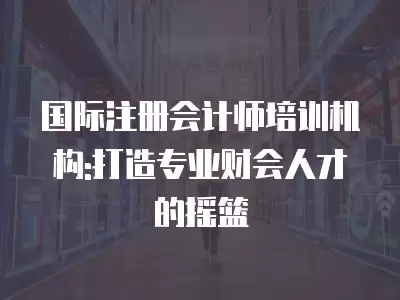 国际注册会计师培训机构:打造专业财会人才的摇篮